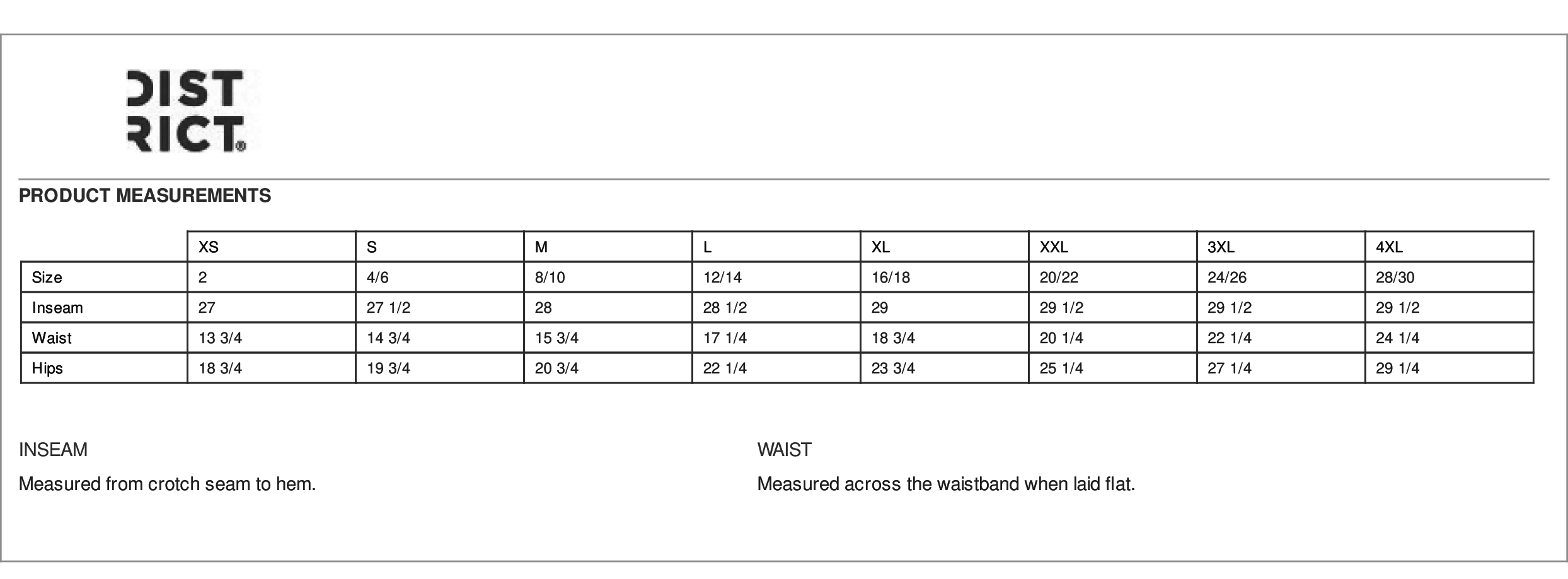 DIST
RICT®

PRODUCT MEASUREMENTS

| | XS | S | M | L | XL | XXL | 3XL | 4XL |
|---|---|---|---|---|---|---|---|---|
| Size | 2 | 4/6 | 8/10 | 12/14 | 16/18 | 20/22 | 24/26 | 28/30 |
| Inseam | 27 | 27 1/2 | 28 | 28 1/2 | 29 | 29 1/2 | 29 1/2 | 29 1/2 |
| Waist | 13 3/4 | 14 3/4 | 15 3/4 | 17 1/4 | 18 3/4 | 20 1/4 | 22 1/4 | 24 1/4 |
| Hips | 18 3/4 | 19 3/4 | 20 3/4 | 22 1/4 | 23 3/4 | 25 1/4 | 27 1/4 | 29 1/4 |

INSEAM

Measured from crotch seam to hem.

WAIST

Measured across the waistband when laid flat.